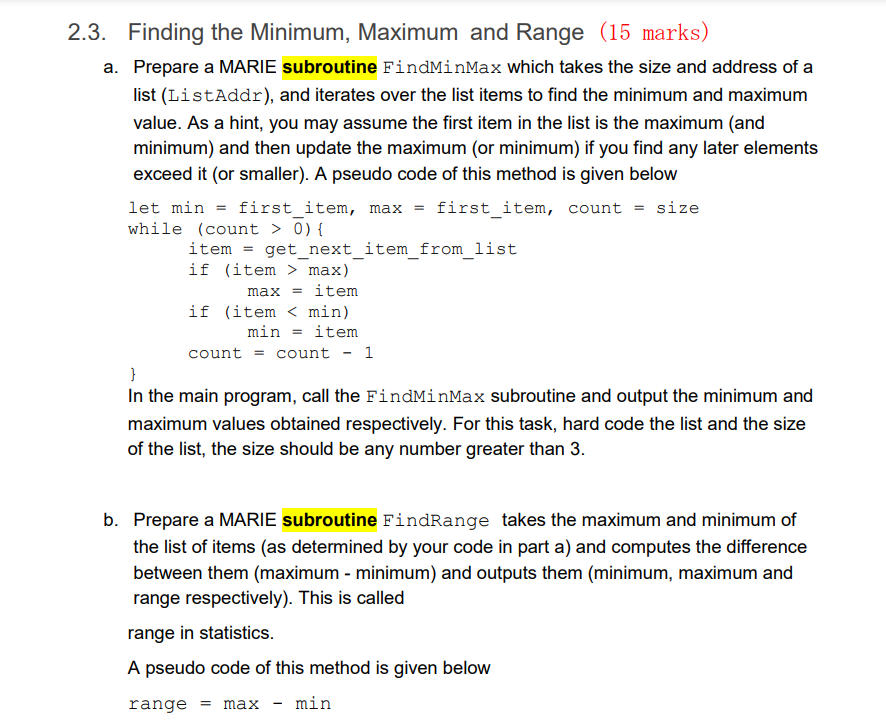 2.3. Finding the Minimum, Maximum and Range (15 marks)

a. Prepare a MARIE subroutine FindMinMax which takes the size and address of a list (ListAddr), and iterates over the list items to find the minimum and maximum value. As a hint, you may assume the first item in the list is the maximum (and minimum) and then update the maximum (or minimum) if you find any later elements exceed it (or smaller). A pseudo code of this method is given below

let min = first_item, max = first_item, count = size
while (count > 0){
item = get_next_item_from_list
if (item > max)
max = item
if (item < min)
min = item
count = count - 1
}

In the main program, call the FindMinMax subroutine and output the minimum and maximum values obtained respectively. For this task, hard code the list and the size of the list, the size should be any number greater than 3.

b. Prepare a MARIE subroutine FindRange takes the maximum and minimum of the list of items (as determined by your code in part a) and computes the difference between them (maximum - minimum) and outputs them (minimum, maximum and range respectively). This is called

range in statistics.

A pseudo code of this method is given below

range = max - min